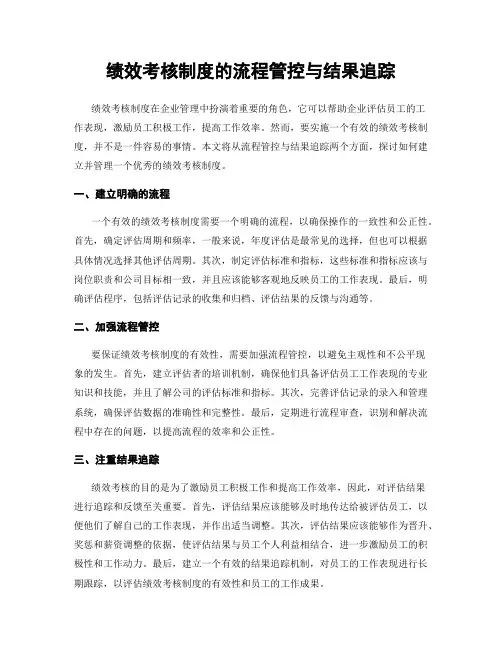 绩效考核制度的流程管控与结果追踪

绩效考核制度在企业管理中扮演着重要的角色，它可以帮助企业评估员工的工作表现，激励员工积极工作，提高工作效率。然而，要实施一个有效的绩效考核制度，并不是一件容易的事情。本文将从流程管控与结果追踪两个方面，探讨如何建立并管理一个优秀的绩效考核制度。

一、建立明确的流程

一个有效的绩效考核制度需要一个明确的流程，以确保操作的一致性和公正性。首先，确定评估周期和频率，一般来说，年度评估是最常见的选择，但也可以根据具体情况选择其他评估周期。其次，制定评估标准和指标，这些标准和指标应该与岗位职责和公司目标相一致，并且应该能够客观地反映员工的工作表现。最后，明确评估程序，包括评估记录的收集和归档、评估结果的反馈与沟通等。

二、加强流程管控

要保证绩效考核制度的有效性，需要加强流程管控，以避免主观性和不公平现象的发生。首先，建立评估者的培训机制，确保他们具备评估员工工作表现的专业知识和技能，并且了解公司的评估标准和指标。其次，完善评估记录的录入和管理系统，确保评估数据的准确性和完整性。最后，定期进行流程审查，识别和解决流程中存在的问题，以提高流程的效率和公正性。

三、注重结果追踪

绩效考核的目的是为了激励员工积极工作和提高工作效率，因此，对评估结果进行追踪和反馈至关重要。首先，评估结果应该能够及时地传达给被评估员工，以便他们了解自己的工作表现，并作出适当调整。其次，评估结果应该能够作为晋升、奖惩和薪资调整的依据，使评估结果与员工个人利益相结合，进一步激励员工的积极性和工作动力。最后，建立一个有效的结果追踪机制，对员工的工作表现进行长期跟踪，以评估绩效考核制度的有效性和员工的工作成果。